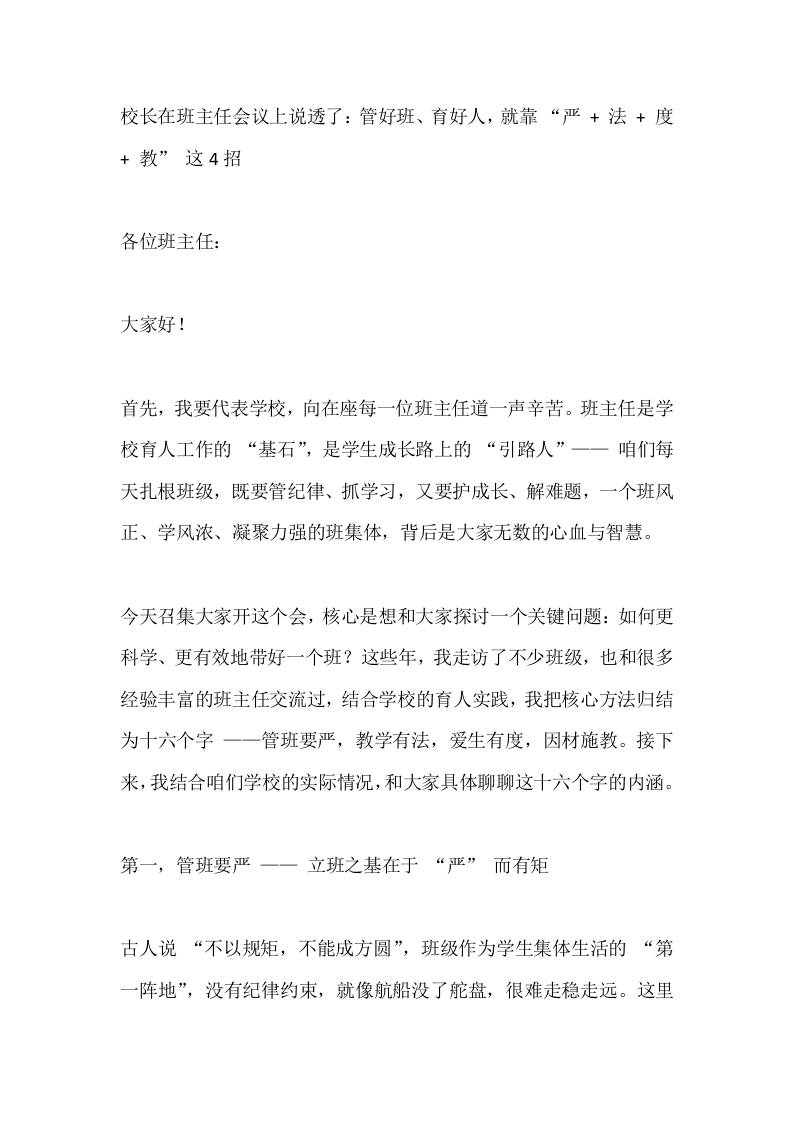 校长在班主任会议上说透了：管好班、育好人，就靠 “严 + 法 + 度 + 教” 这 4 招

各位班主任：

大家好！

首先，我要代表学校，向在座每一位班主任道一声辛苦。班主任是学校育人工作的 “基石”，是学生成长路上的 “引路人”—— 咱们每天扎根班级，既要管纪律、抓学习，又要护成长、解难题，一个班风正、学风浓、凝聚力强的班集体，背后是大家无数的心血与智慧。

今天召集大家开这个会，核心是想和大家探讨一个关键问题：如何更科学、更有效地带好一个班？这些年，我走访了不少班级，也和很多经验丰富的班主任交流过，结合学校的育人实践，我把核心方法归结为十六个字 ——管班要严，教学有法，爱生有度，因材施教。接下来，我结合咱们学校的实际情况，和大家具体聊聊这十六个字的内涵。

第一，管班要严 —— 立班之基在于 “严” 而有矩

古人说 “不以规矩，不能成方圆”，班级作为学生集体生活的 “第一阵地”，没有纪律约束，就像航船没了舵盘，很难走稳走远。这里